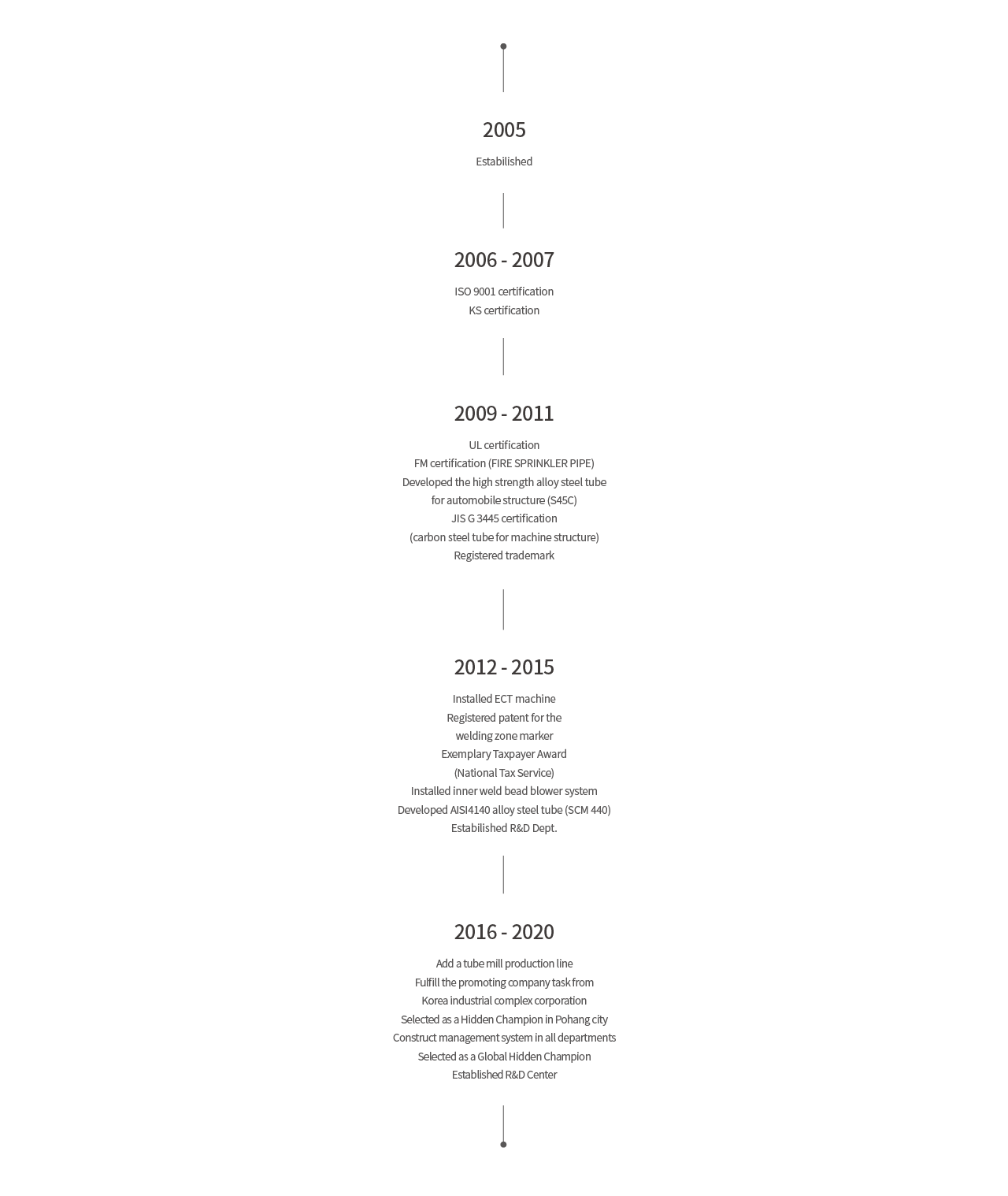 2005

Estabilished

2006 - 2007

ISO 9001 certification
KS certification

2009 - 2011

UL certification
FM certification (FIRE SPRINKLER PIPE)
Developed the high strength alloy steel tube for automobile structure (S45C)
JIS G 3445 certification
(carbon steel tube for machine structure)
Registered trademark

2012 - 2015

Installed ECT machine
Registered patent for the welding zone marker
Exemplary Taxpayer Award
(National Tax Service)
Installed inner weld bead blower system
Developed AISI4140 alloy steel tube (SCM 440)
Estabilished R&D Dept.

2016 - 2020

Add a tube mill production line
Fulfill the promoting company task from Korea industrial complex corporation
Selected as a Hidden Champion in Pohang city
Construct management system in all departments
Selected as a Global Hidden Champion
Established R&D Center